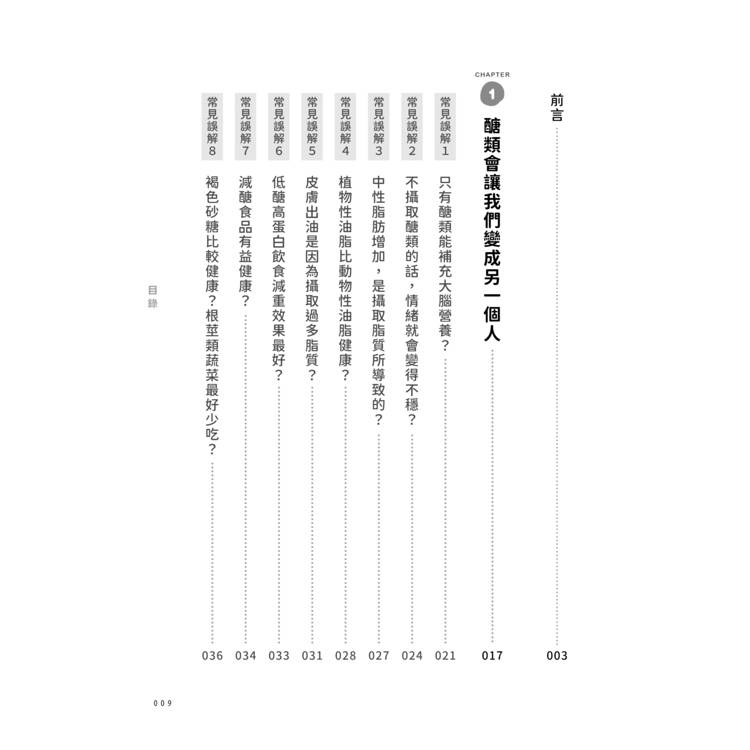 前言 003

CHAPTER 1 醣類會讓我們變成另一個人 017

常見誤解1 只有醣類能補充大腦營養？ 021

常見誤解2 不攝取醣類的話，情緒就會變得不穩？ 024

常見誤解3 中性脂肪增加，是攝取脂質所導致的？ 027

常見誤解4 植物性油脂比動物性油脂健康？ 028

常見誤解5 皮膚出油是因為攝取過多脂質？ 031

常見誤解6 低醣高蛋白飲食減重效果最好？ 033

常見誤解7 減醣食品有益健康？ 034

常見誤解8 褐色砂糖比較健康？根莖類蔬菜最好少吃？ 036

目錄

009